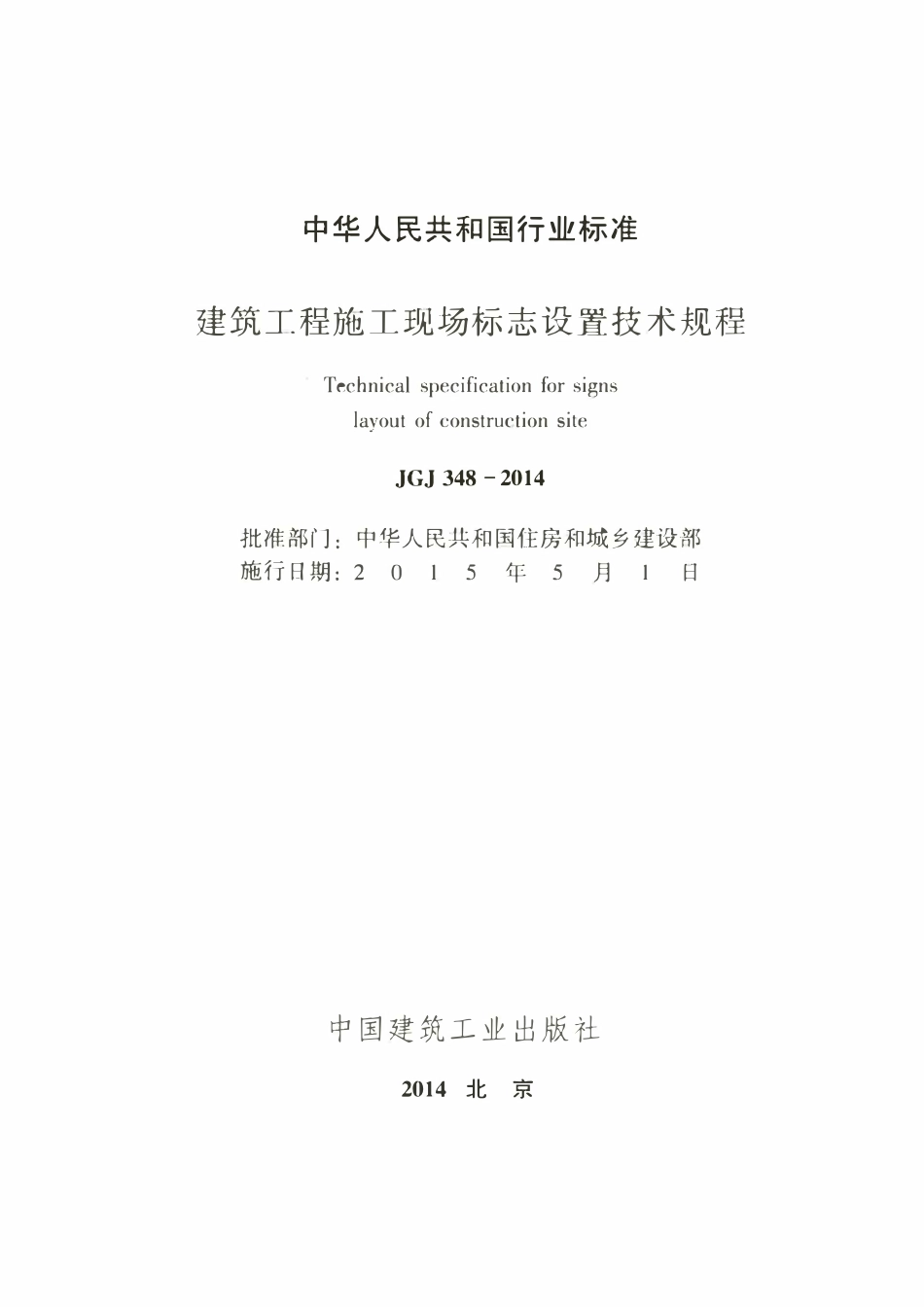 中华人民共和国行业标准

建筑工程施工现场标志设置技术规程

Technical specification for signs layout of construction site

JGJ 348－2014

批准部门：中华人民共和国住房和城乡建设部
施行日期：2015年5月1日

中国建筑工业出版社

2014 北京